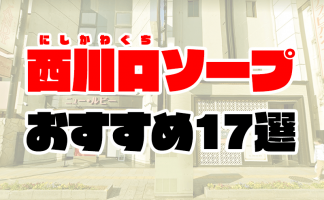 にしかわぐち
西川口ソープ
ニュー・ルビー
おすすめ17選